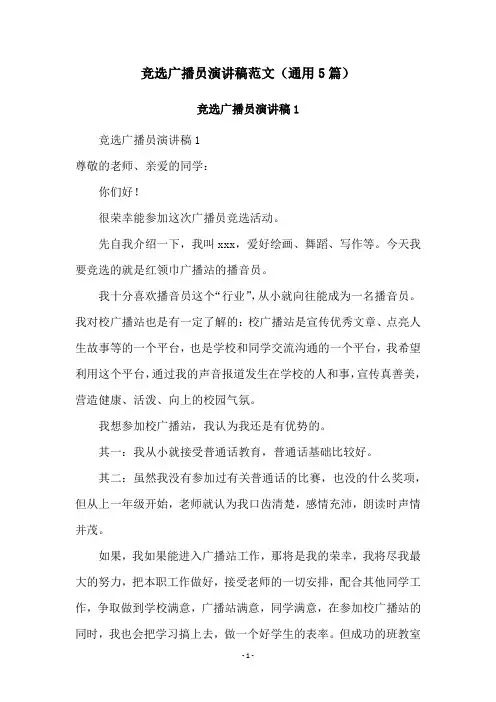 竞选广播员演讲稿范文（通用5篇）

竞选广播员演讲稿1

竞选广播员演讲稿1

尊敬的老师、亲爱的同学：

你们好！

很荣幸能参加这次广播员竞选活动。

先自我介绍一下，我叫xxx，爱好绘画、舞蹈、写作等。今天我要竞选的就是红领巾广播站的播音员。

我十分喜欢播音员这个“行业”，从小就向往能成为一名播音员。我对校广播站也是有一定了解的：校广播站是宣传优秀文章、点亮人生故事等的一个平台，也是学校和同学交流沟通的一个平台，我希望利用这个平台，通过我的声音报道发生在学校的人和事，宣传真善美，营造健康、活泼、向上的校园气氛。

我想参加校广播站，我认为我还是有优势的。

其一：我从小就接受普通话教育，普通话基础比较好。

其二：虽然我没有参加过有关普通话的比赛，也没的什么奖项，但从上一年级开始，老师就认为我口齿清楚，感情充沛，朗读时声情并茂。

如果，我如果能进入广播站工作，那将是我的荣幸，我将尽我最大的努力，把本职工作做好，接受老师的一切安排，配合其他同学工作，争取做到学校满意，广播站满意，同学满意，在参加校广播站的同时，我也会把学习搞上去，做一个好学生的表率。但成功的班教室

- 1 -